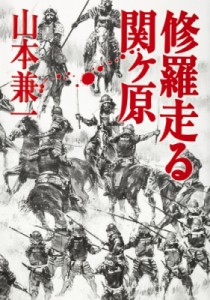 修羅走る
関ヶ原

山本兼一